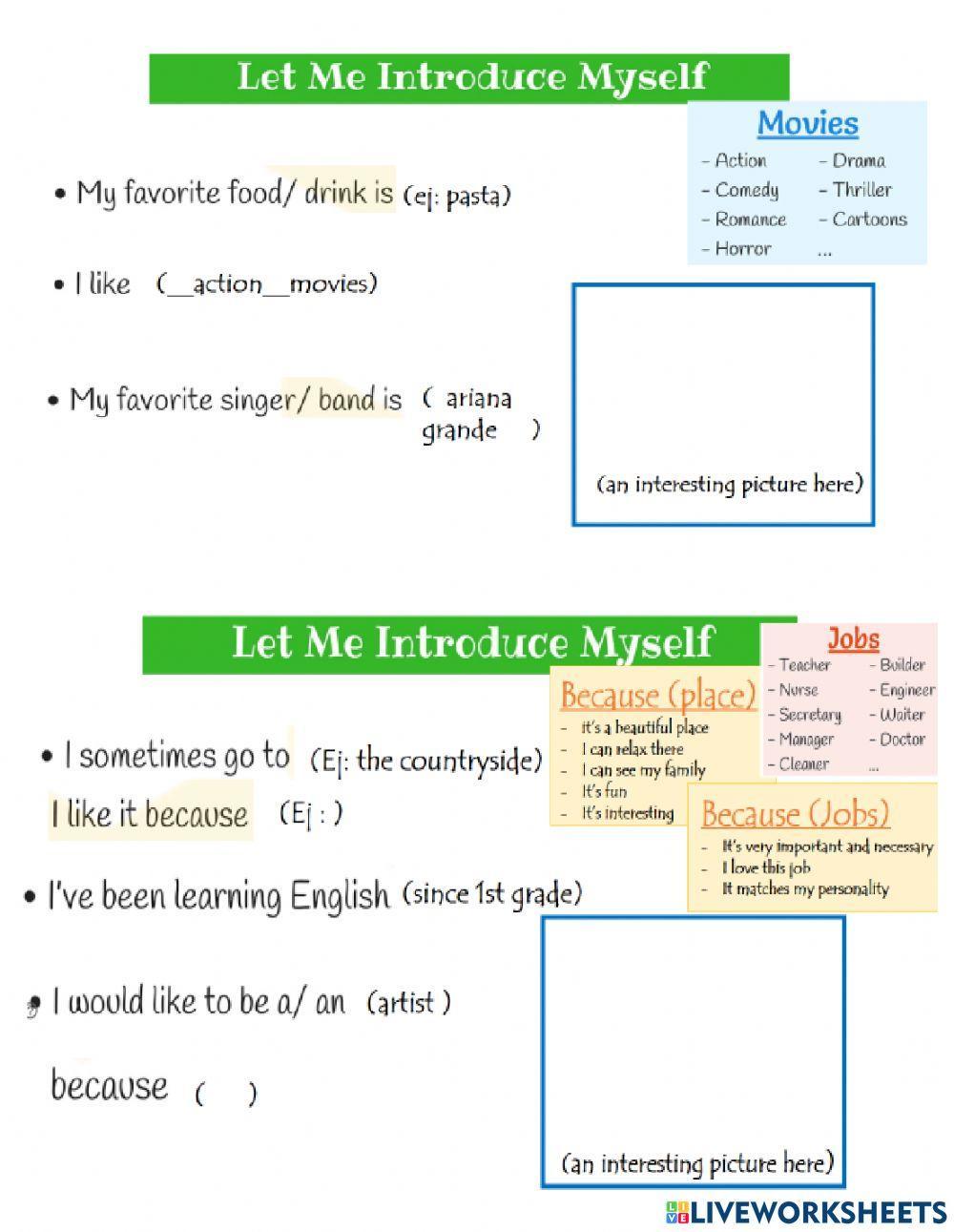 Let Me Introduce Myself

Movies
- Action
- Comedy
- Romance
- Horror
- Drama
- Thriller
- Cartoons
...

• My favorite food/ drink is (ej: pasta)

• I like (__action__movies)

• My favorite singer/ band is ( ariana grande )

(an interesting picture here)

Let Me Introduce Myself

Jobs
- Teacher
- Nurse
- Secretary
- Manager
- Cleaner
- Builder
- Engineer
- Waiter
- Doctor
...

Because (place)
- It's a beautiful place
- I can relax there
- I can see my family
- It's fun
- It's interesting

Because (Jobs)
- It's very important and necessary
- I love this job
- It matches my personality

• I sometimes go to (Ej: the countryside)
I like it because (Ej : )

• I've been learning English (since 1st grade)

• I would like to be a/ an (artist )
because ( )

(an interesting picture here)

LIVEWORKSHEETS